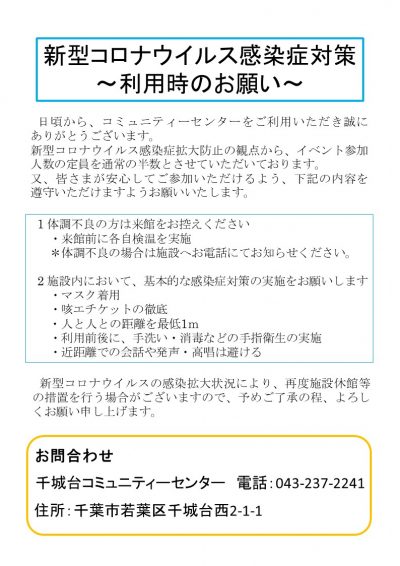 新型コロナウイルス感染症対策
～利用時のお願い～

日頃から、コミュニティーセンターをご利用いただき誠にありがとうございます。
新型コロナウイルス感染症拡大防止の観点から、イベント参加人数の定員を通常の半数とさせていただいております。
又、皆さまが安心してご参加いただけるよう、下記の内容を遵守いただけますようお願いいたします。

1体調不良の方は来館をお控えください
・来館前に各自検温を実施
＊体調不良の場合は施設へお電話にてお知らせください。

2施設内において、基本的な感染症対策の実施をお願いします
・マスク着用
・咳エチケットの徹底
・人と人との距離を最低1m
・利用前後に、手洗い・消毒などの手指衛生の実施
・近距離での会話や発声・高唱は避ける

新型コロナウイルスの感染拡大状況により、再度施設休館等の措置を行う場合がございますので、予めご了承の程、よろしくお願い申し上げます。

お問合わせ
千城台コミュニティーセンター 電話:043-237-2241
住所:千葉市若葉区千城台西2-1-1